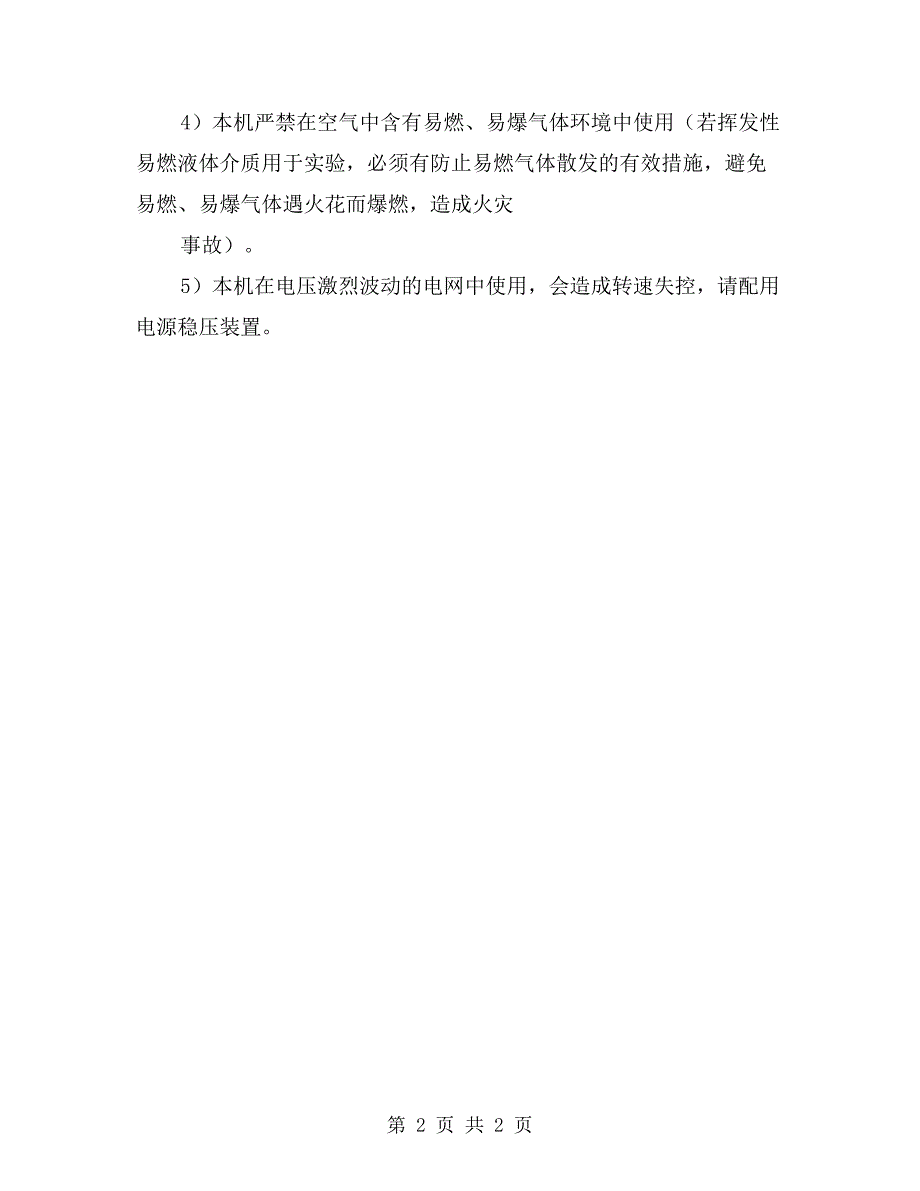 4）本机严禁在空气中含有易燃、易爆气体环境中使用（若挥发性易燃液体介质用于实验，必须有防止易燃气体散发的有效措施，避免易燃、易爆气体遇火花而爆燃，造成火灾

事故）。

5）本机在电压激烈波动的电网中使用，会造成转速失控，请配用电源稳压装置。

第 2 页 共 2 页